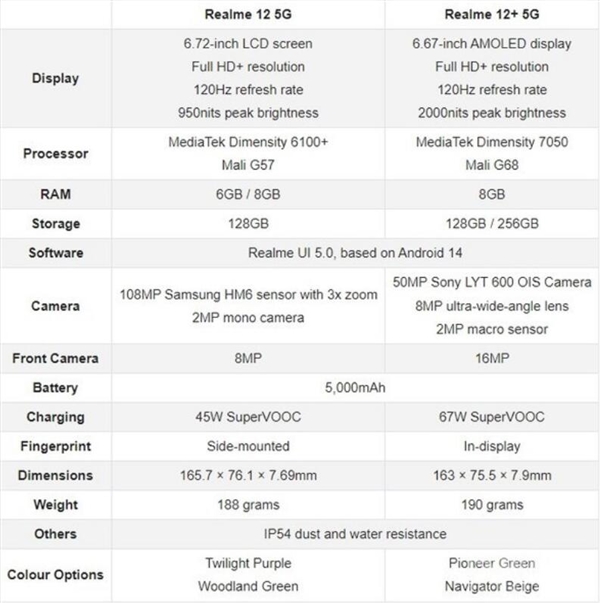 |  | Realme 12 5G | Realme 12+ 5G |
|---|---|---|
| Display | 6.72-inch LCD screen Full HD+ resolution 120Hz refresh rate 950nits peak brightness | 6.67-inch AMOLED display Full HD+ resolution 120Hz refresh rate 2000nits peak brightness |
| Processor | MediaTek Dimensity 6100+ Mali G57 | MediaTek Dimensity 7050 Mali G68 |
| RAM | 6GB / 8GB | 8GB |
| Storage | 128GB | 128GB / 256GB |
| Software | Realme UI 5.0, based on Android 14 |  |
| Camera | 108MP Samsung HM6 sensor with 3x zoom 2MP mono camera | 50MP Sony LYT 600 OIS Camera 8MP ultra-wide-angle lens 2MP macro sensor |
| Front Camera | 8MP | 16MP |
| Battery | 5,000mAh |  |
| Charging | 45W SuperVOOC | 67W SuperVOOC |
| Fingerprint | Side-mounted | In-display |
| Dimensions | 165.7 × 76.1 × 7.69mm | 163 × 75.5 × 7.9mm |
| Weight | 188 grams | 190 grams |
| Others | IP54 dust and water resistance |  |
| Colour Options | Twilight Purple Woodland Green | Pioneer Green Navigator Beige |